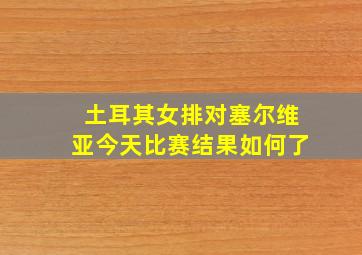 土耳其女排对塞尔维亚今天比赛结果如何了